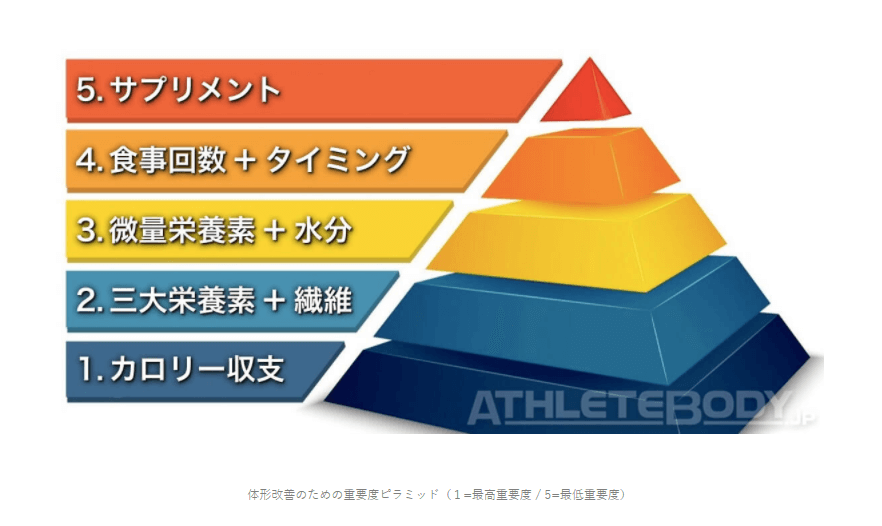 5. サプリメント

4. 食事回数 + タイミング

3. 微量栄養素 + 水分

2. 三大栄養素 + 繊維

1. カロリー収支

ATHLETEBODY.JP

体形改善のための重要度ピラミッド（1=最高重要度 / 5=最低重要度）